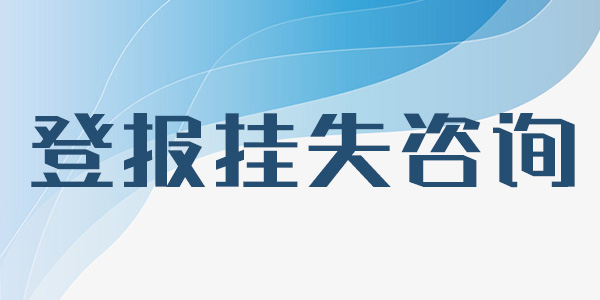 登报挂失咨询